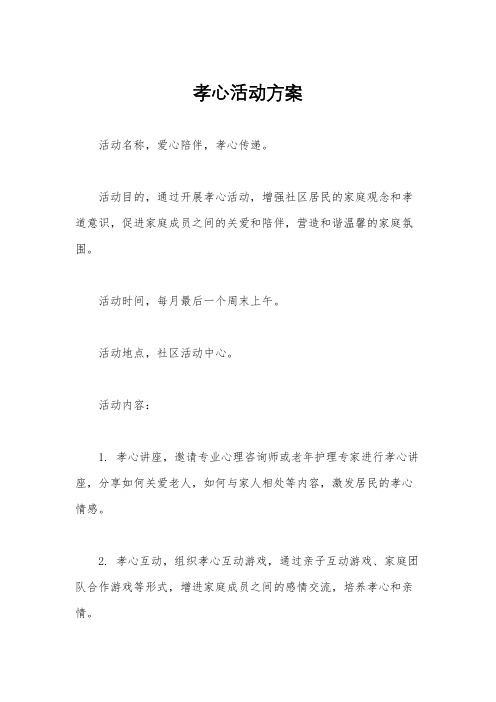 孝心活动方案

活动名称，爱心陪伴，孝心传递。

活动目的，通过开展孝心活动，增强社区居民的家庭观念和孝道意识，促进家庭成员之间的关爱和陪伴，营造和谐温馨的家庭氛围。

活动时间，每月最后一个周末上午。

活动地点，社区活动中心。

活动内容：

1. 孝心讲座，邀请专业心理咨询师或老年护理专家进行孝心讲座，分享如何关爱老人，如何与家人相处等内容，激发居民的孝心情感。

2. 孝心互动，组织孝心互动游戏，通过亲子互动游戏、家庭团队合作游戏等形式，增进家庭成员之间的感情交流，培养孝心和亲情。